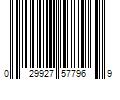 0 29927 57796 9